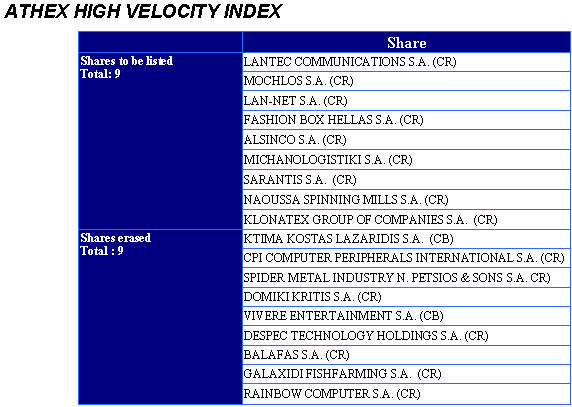 ATHEX HIGH VELOCITY INDEX

|  | Share |
|---|---|
| Shares to be listed Total: 9 | LANTEC COMMUNICATIONS S.A. (CR) |
|  | MOCHLOS S.A. (CR) |
|  | LAN-NET S.A. (CR) |
|  | FASHION BOX HELLAS S.A. (CR) |
|  | ALSINCO S.A. (CR) |
|  | MICHANOLOGISTIKI S.A. (CR) |
|  | SARANTIS S.A. (CR) |
|  | NAOUSSA SPINNING MILLS S.A. (CR) |
|  | KLONATEX GROUP OF COMPANIES S.A. (CR) |
| Shares erased Total : 9 | KTIMA KOSTAS LAZARIDIS S.A. (CB) |
|  | CPI COMPUTER PERIPHERALS INTERNATIONAL S.A. (CR) |
|  | SPIDER METAL INDUSTRY N. PETSIOS & SONS S.A. CR) |
|  | DOMIKI KRITIS S.A. (CR) |
|  | VIVERE ENTERTAINMENT S.A. (CB) |
|  | DESPEC TECHNOLOGY HOLDINGS S.A. (CR) |
|  | BALAFAS S.A. (CR) |
|  | GALAXIDI FISHFARMING S.A. (CR) |
|  | RAINBOW COMPUTER S.A. (CR) |